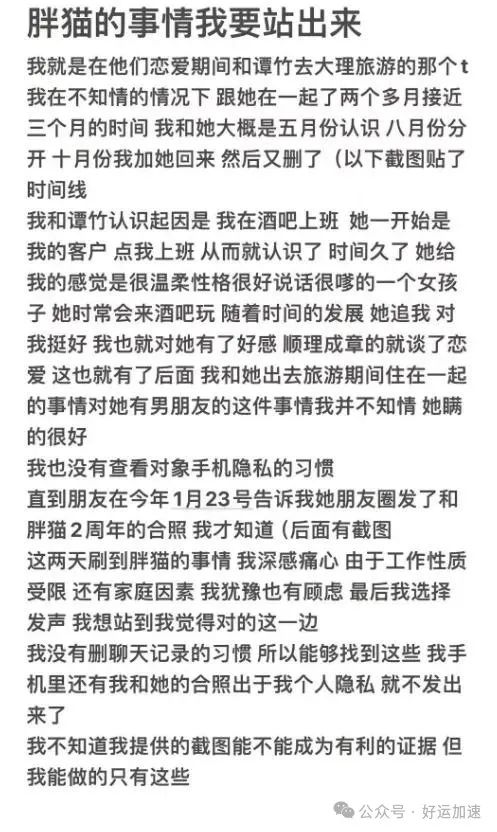 胖猫的事情我要站出来

我就是在他们恋爱期间和谭竹去大理旅游的那个t
我在不知情的情况下 跟她在一起了两个多月接近三个月的时间 我和她大概是五月份认识 八月份分开 十月份我加她回来 然后又删了（以下截图贴了时间线
我和谭竹认识起因是 我在酒吧上班 她一开始是我的客户 点我上班 从而就认识了 时间久了 她给我的感觉是很温柔性格很好说话很嗲的一个女孩子 她时常会来酒吧玩 随着时间的发展 她追我 对我挺好 我也就对她有了好感 顺理成章的就谈了恋爱 这也就有了后面 我和她出去旅游期间住在一起的事情对她有男朋友的这件事情我并不知情 她瞒的很好
我也没有查看对象手机隐私的习惯
直到朋友在今年1月23号告诉我她朋友圈发了和胖猫2周年的合照 我才知道（后面有截图
这两天刷到胖猫的事情 我深感痛心 由于工作性质受限 还有家庭因素 我犹豫也有顾虑 最后我选择发声 我想站到我觉得对的这一边
我没有删聊天记录的习惯 所以能够找到这些 我手机里还有我和她的合照出于我个人隐私 就不发出来了
我不知道我提供的截图能不能成为有利的证据 但我能做的只有这些

公众号 · 好运加速